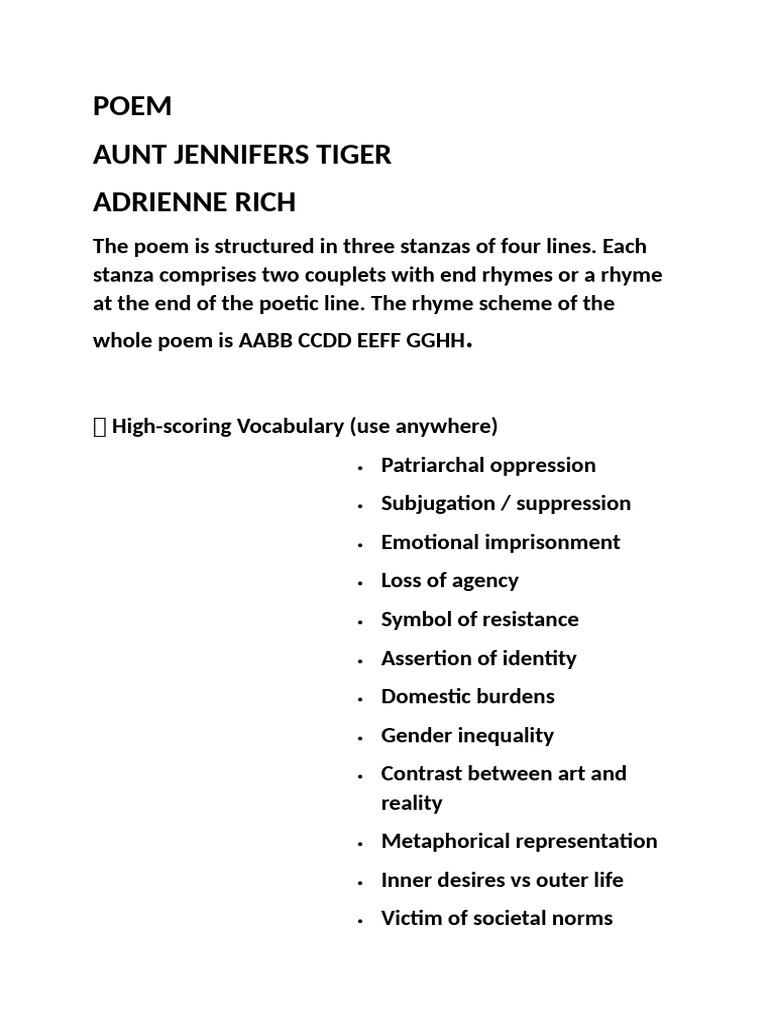 POEM

AUNT JENNIFERS TIGER

ADRIENNE RICH

The poem is structured in three stanzas of four lines. Each stanza comprises two couplets with end rhymes or a rhyme at the end of the poetic line. The rhyme scheme of the whole poem is AABB CCDD EEFF GGHH.

 High-scoring Vocabulary (use anywhere)

• Patriarchal oppression
• Subjugation / suppression
• Emotional imprisonment
• Loss of agency
• Symbol of resistance
• Assertion of identity
• Domestic burdens
• Gender inequality
• Contrast between art and reality
• Metaphorical representation
• Inner desires vs outer life
• Victim of societal norms